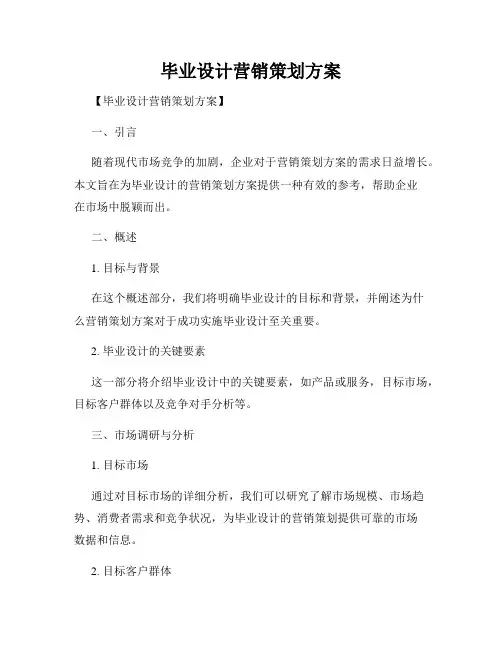 毕业设计营销策划方案

【毕业设计营销策划方案】

一、引言

随着现代市场竞争的加剧，企业对于营销策划方案的需求日益增长。本文旨在为毕业设计的营销策划方案提供一种有效的参考，帮助企业在市场中脱颖而出。

二、概述

1. 目标与背景

在这个概述部分，我们将明确毕业设计的目标和背景，并阐述为什么营销策划方案对于成功实施毕业设计至关重要。

2. 毕业设计的关键要素

这一部分将介绍毕业设计中的关键要素，如产品或服务，目标市场，目标客户群体以及竞争对手分析等。

三、市场调研与分析

1. 目标市场

通过对目标市场的详细分析，我们可以研究了解市场规模、市场趋势、消费者需求和竞争状况，为毕业设计的营销策划提供可靠的市场数据和信息。

2. 目标客户群体